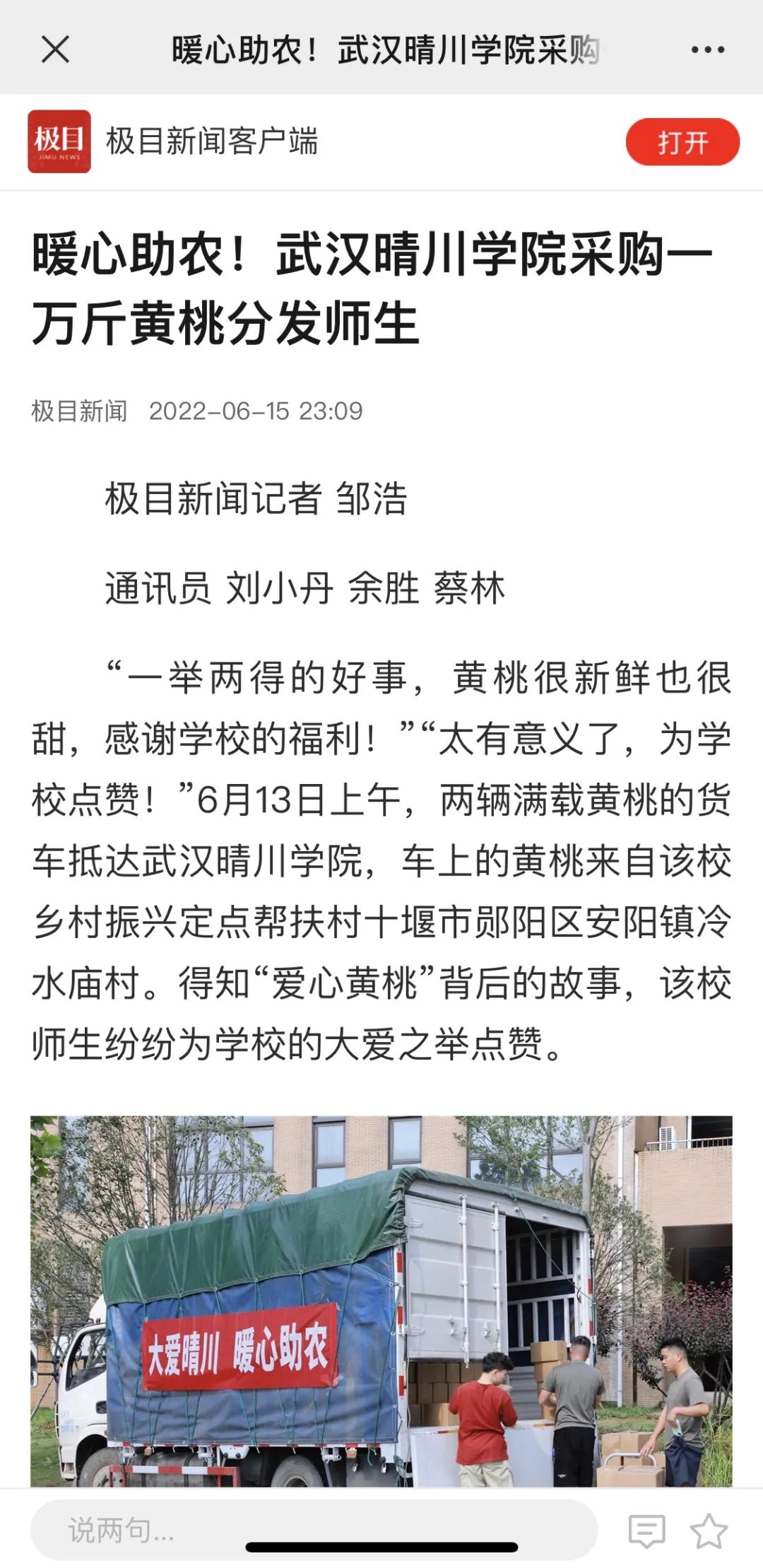 暖心助农！武汉晴川学院采购

极目
JIMU NEWS
极目新闻客户端
打开

暖心助农！武汉晴川学院采购一万斤黄桃分发师生

极目新闻 2022-06-15 23:09

极目新闻记者 邹浩

通讯员 刘小丹 余胜 蔡林

“一举两得的好事，黄桃很新鲜也很甜，感谢学校的福利！”“太有意义了，为学校点赞！”6月13日上午，两辆满载黄桃的货车抵达武汉晴川学院，车上的黄桃来自该校乡村振兴定点帮扶村十堰市郧阳区安阳镇冷水庙村。得知“爱心黄桃”背后的故事，该校师生纷纷为学校的大爱之举点赞。

大爱晴川 暖心助农

说两句...